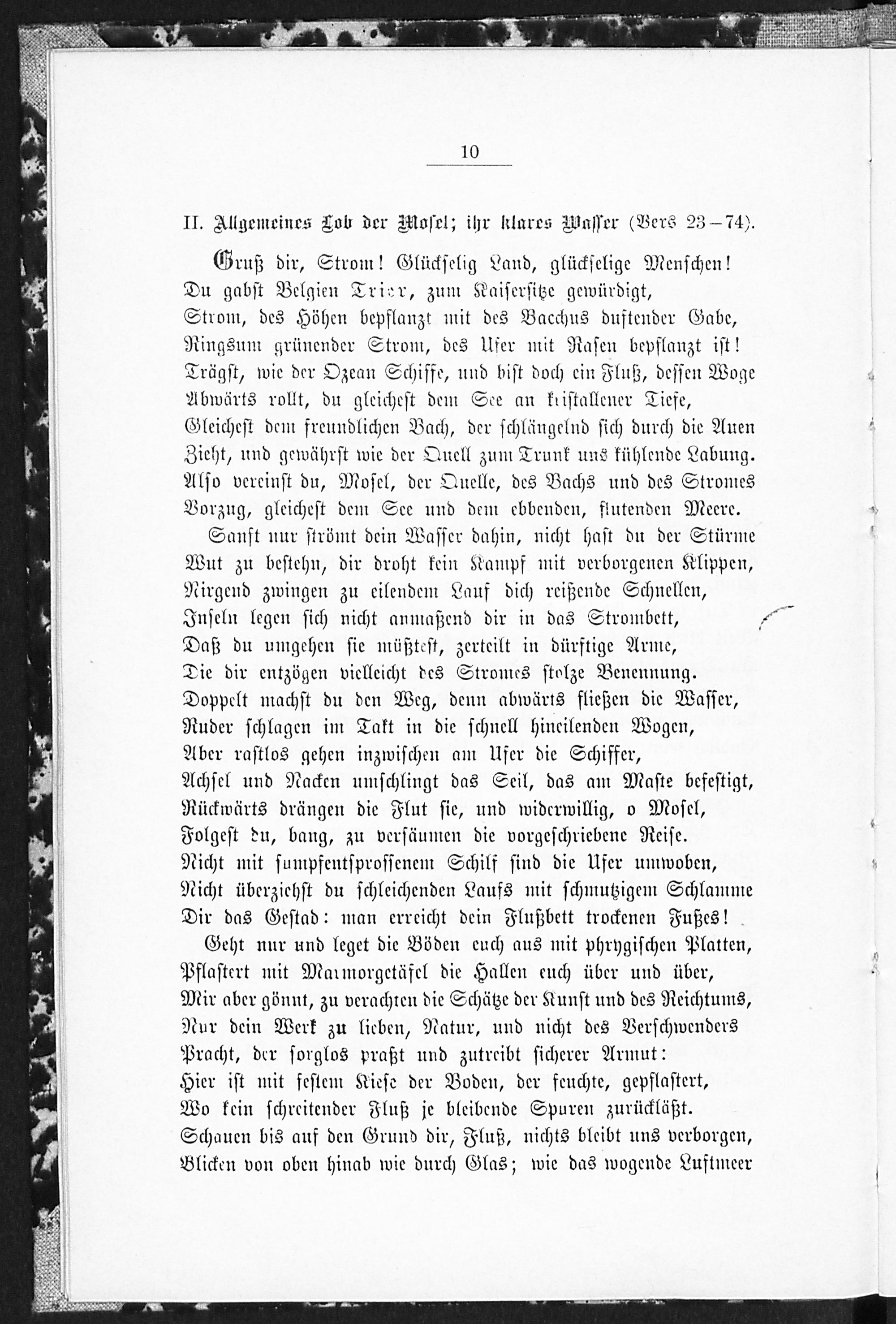 10

II. Allgemeines Lob der Mosel; ihr klares Wasser (Vers 23–74).

Gruß dir, Strom! Glückselig Land, glückselige Menschen!
Du gabst Belgien Trier, zum Kaisersitze gewürdigt,
Strom, des Höhen bepflanzt mit des Bacchus duftender Gabe,
Ringsum grünender Strom, des Ufer mit Rasen bepflanzt ist!
Trägst, wie der Ozean Schiffe, und bist doch ein Fluß, dessen Woge
Abwärts rollt, du gleichest dem See an kristallener Tiefe,
Gleichest dem freundlichen Bach, der schlängelnd sich durch die Auen
Zieht, und gewährst wie der Quell zum Trunk uns kühlende Labung.
Also vereinst du, Mosel, der Quelle, des Bachs und des Stromes
Vorzug, gleichest dem See und dem ebbenden, flutenden Meere.

Sanft nur strömt dein Wasser dahin, nicht hast du der Stürme
Wut zu bestehn, dir droht kein Kampf mit verborgenen Klippen,
Nirgend zwingen zu eilendem Lauf dich reißende Schnellen,
Inseln legen sich nicht anmaßend dir in das Strombett,
Daß du umgehen sie müßtest, zerteilt in dürftige Arme,
Die dir entzögen vielleicht des Stromes stolze Benennung.
Doppelt machst du den Weg, denn abwärts fließen die Wasser,
Ruder schlagen im Takt in die schnell hineilenden Wogen,
Aber rastlos gehen inzwischen am Ufer die Schiffer,
Achsel und Nacken umschlingt das Seil, das am Maste befestigt,
Rückwärts drängen die Flut sie, und widerwillig, o Mosel,
Folgest du, bang, zu versäumen die vorgeschriebene Reise.
Nicht mit sumpfentsprossenem Schilf sind die Ufer umwoben,
Nicht überziehst du schleichenden Laufs mit schmutzigem Schlamme
Dir das Gestad: man erreicht dein Flußbett trockenen Fußes!

Geht nur und leget die Böden euch aus mit phrygischen Platten,
Pflastert mit Marmorgetäfel die Hallen euch über und über,
Mir aber gönnt, zu verachten die Schätze der Kunst und des Reichtums,
Nur dein Werk zu lieben, Natur, und nicht des Verschwenders
Pracht, der sorglos praßt und zutreibt sicherer Armut:
Hier ist mit festem Kiese der Boden, der feuchte, gepflastert,
Wo kein schreitender Fluß je bleibende Spuren zurückläßt.
Schauen bis auf den Grund dir, Fluß, nichts bleibt uns verborgen,
Blicken von oben hinab wie durch Glas; wie das wogende Luftmeer